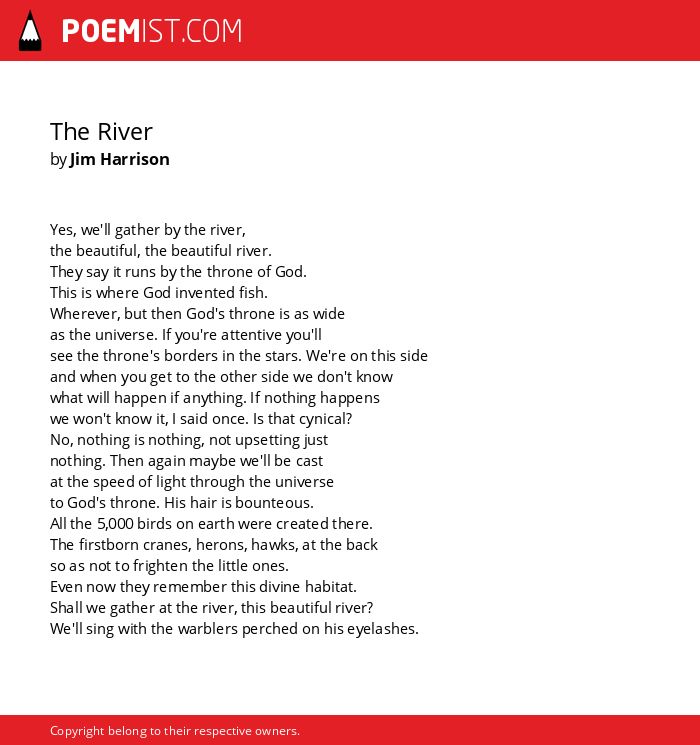 POEMIST.COM

The River
by Jim Harrison

Yes, we'll gather by the river,
the beautiful, the beautiful river.
They say it runs by the throne of God.
This is where God invented fish.
Wherever, but then God's throne is as wide
as the universe. If you're attentive you'll
see the throne's borders in the stars. We're on this side
and when you get to the other side we don't know
what will happen if anything. If nothing happens
we won't know it, I said once. Is that cynical?
No, nothing is nothing, not upsetting just
nothing. Then again maybe we'll be cast
at the speed of light through the universe
to God's throne. His hair is bounteous.
All the 5,000 birds on earth were created there.
The firstborn cranes, herons, hawks, at the back
so as not to frighten the little ones.
Even now they remember this divine habitat.
Shall we gather at the river, this beautiful river?
We'll sing with the warblers perched on his eyelashes.

Copyright belong to their respective owners.